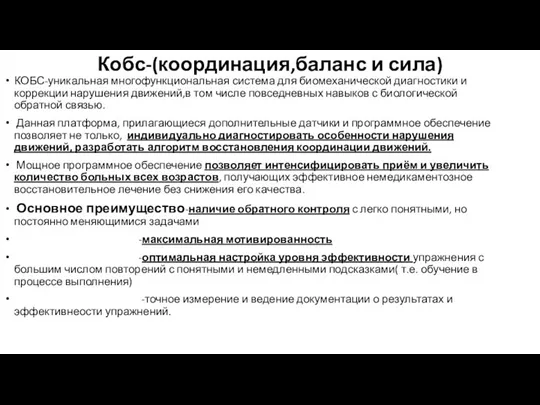 Кобс-(координация,баланс и сила)

• КОБС-уникальная многофункциональная система для биомеханической диагностики и коррекции нарушения движений,в том числе повседневных навыков с биологической обратной связью.

• Данная платформа, прилагающиеся дополнительные датчики и программное обеспечение позволяет не только, индивидуально диагностировать особенности нарушения движений, разработать алгоритм восстановления координации движений.

• Мощное программное обеспечение позволяет интенсифицировать приём и увеличить количество больных всех возрастов, получающих эффективное немедикаментозное восстановительное лечение без снижения его качества.

• Основное преимущество-наличие обратного контроля с легко понятными, но постоянно меняющимися задачами

• -максимальная мотивированность

• -оптимальная настройка уровня эффективности упражнения с большим числом повторений с понятными и немедленными подсказками( т.е. обучение в процессе выполнения)

• -точное измерение и ведение документации о результатах и эффективнеости упражнений.